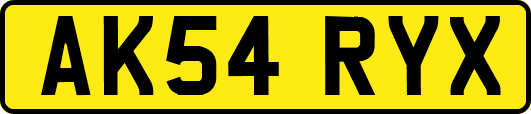 AK54 RYX